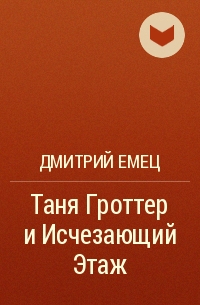 ДМИТРИЙ ЕМЕЦ

Таня Гроттер и Исчезающий Этаж